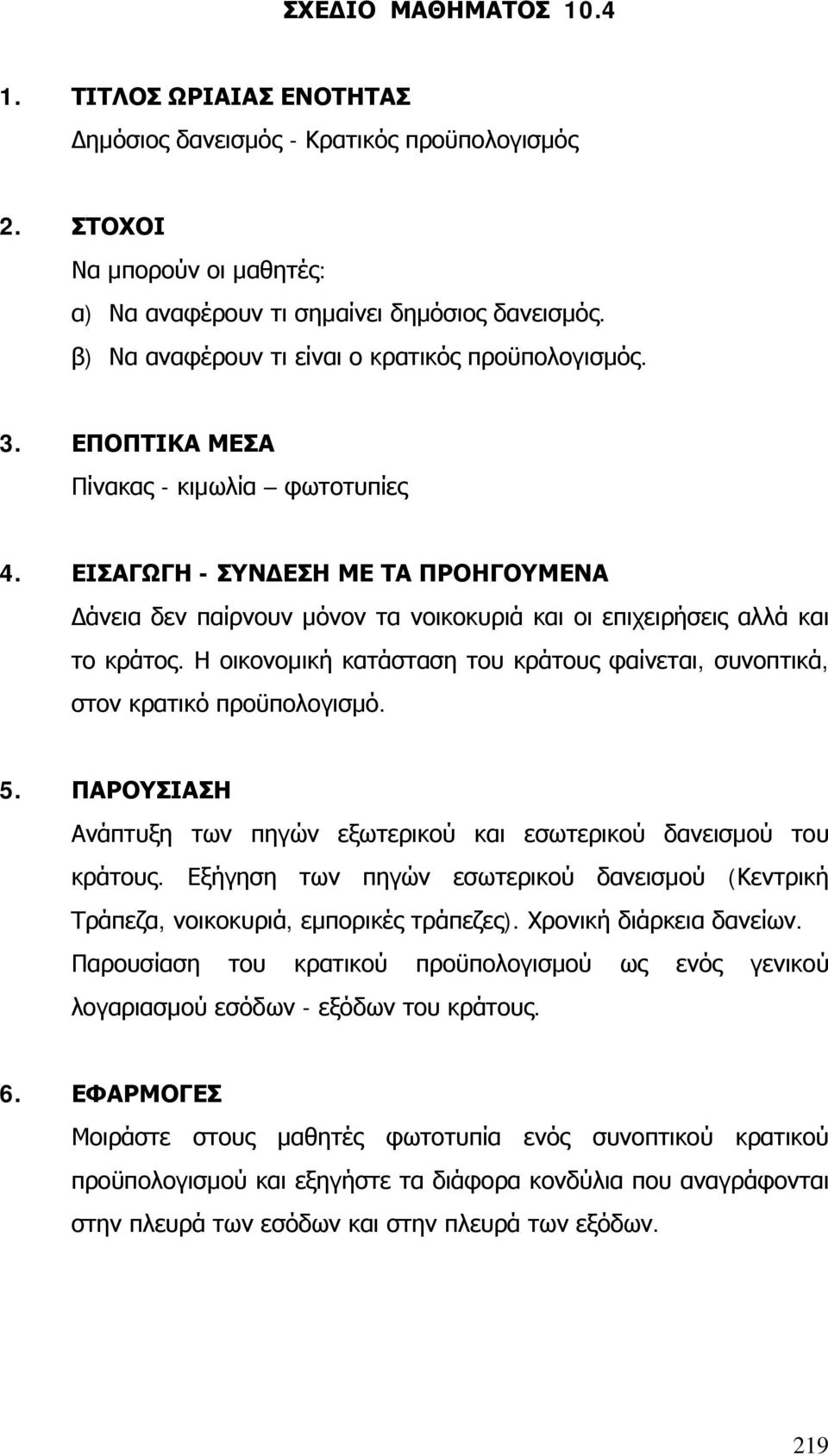 ΣΧΕΔΙΟ ΜΑΘΗΜΑΤΟΣ 10.4

1. ΤΙΤΛΟΣ ΩΡΙΑΙΑΣ ΕΝΟΤΗΤΑΣ
Δημόσιος δανεισμός - Κρατικός προϋπολογισμός

2. ΣΤΟΧΟΙ
Να μπορούν οι μαθητές:
α) Να αναφέρουν τι σημαίνει δημόσιος δανεισμός.
β) Να αναφέρουν τι είναι ο κρατικός προϋπολογισμός.

3. ΕΠΟΠΤΙΚΑ ΜΕΣΑ
Πίνακας - κιμωλία – φωτοτυπίες

4. ΕΙΣΑΓΩΓΗ - ΣΥΝΔΕΣΗ ΜΕ ΤΑ ΠΡΟΗΓΟΥΜΕΝΑ
Δάνεια δεν παίρνουν μόνον τα νοικοκυριά και οι επιχειρήσεις αλλά και το κράτος. Η οικονομική κατάσταση του κράτους φαίνεται, συνοπτικά, στον κρατικό προϋπολογισμό.

5. ΠΑΡΟΥΣΙΑΣΗ
Ανάπτυξη των πηγών εξωτερικού και εσωτερικού δανεισμού του κράτους. Εξήγηση των πηγών εσωτερικού δανεισμού (Κεντρική Τράπεζα, νοικοκυριά, εμπορικές τράπεζες). Χρονική διάρκεια δανείων. Παρουσίαση του κρατικού προϋπολογισμού ως ενός γενικού λογαριασμού εσόδων - εξόδων του κράτους.

6. ΕΦΑΡΜΟΓΕΣ
Μοιράστε στους μαθητές φωτοτυπία ενός συνοπτικού κρατικού προϋπολογισμού και εξηγήστε τα διάφορα κονδύλια που αναγράφονται στην πλευρά των εσόδων και στην πλευρά των εξόδων.

219